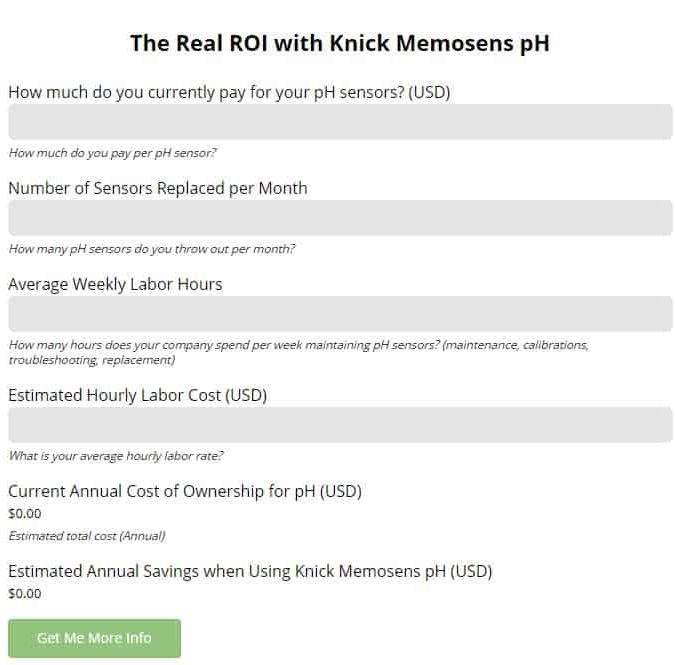 The Real ROI with Knick Memosens pH

How much do you currently pay for your pH sensors? (USD)

How much do you pay per pH sensor?

Number of Sensors Replaced per Month

How many pH sensors do you throw out per month?

Average Weekly Labor Hours

How many hours does your company spend per week maintaining pH sensors? (maintenance, calibrations, troubleshooting, replacement)

Estimated Hourly Labor Cost (USD)

What is your average hourly labor rate?

Current Annual Cost of Ownership for pH (USD)

\$0.00

Estimated total cost (Annual)

Estimated Annual Savings when Using Knick Memosens pH (USD)

\$0.00

Get Me More Info